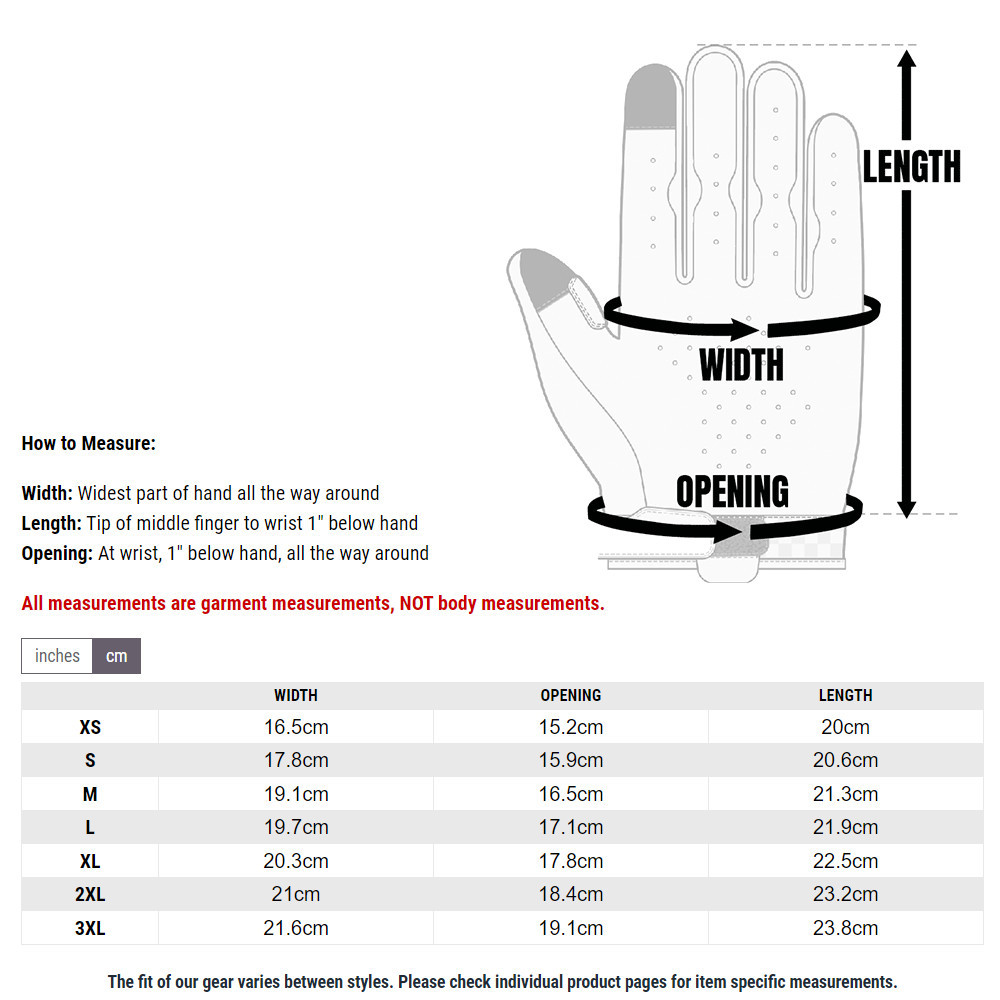 LENGTH

WIDTH

OPENING

How to Measure:

Width: Widest part of hand all the way around
Length: Tip of middle finger to wrist 1" below hand
Opening: At wrist, 1" below hand, all the way around

All measurements are garment measurements, NOT body measurements.

inches cm

| | WIDTH | OPENING | LENGTH |
|---|---|---|---|
| XS | 16.5cm | 15.2cm | 20cm |
| S | 17.8cm | 15.9cm | 20.6cm |
| M | 19.1cm | 16.5cm | 21.3cm |
| L | 19.7cm | 17.1cm | 21.9cm |
| XL | 20.3cm | 17.8cm | 22.5cm |
| 2XL | 21cm | 18.4cm | 23.2cm |
| 3XL | 21.6cm | 19.1cm | 23.8cm |

The fit of our gear varies between styles. Please check individual product pages for item specific measurements.